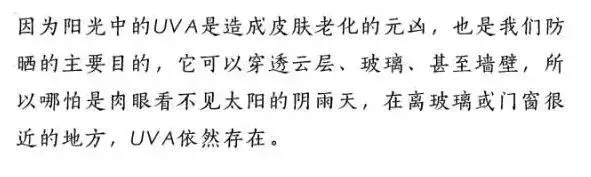 因为阳光中的UVA是造成皮肤老化的元凶，也是我们防晒的主要目的，它可以穿透云层、玻璃、甚至墙壁，所以哪怕是肉眼看不见太阳的阴雨天，在离玻璃或门窗很近的地方，UVA依然存在。